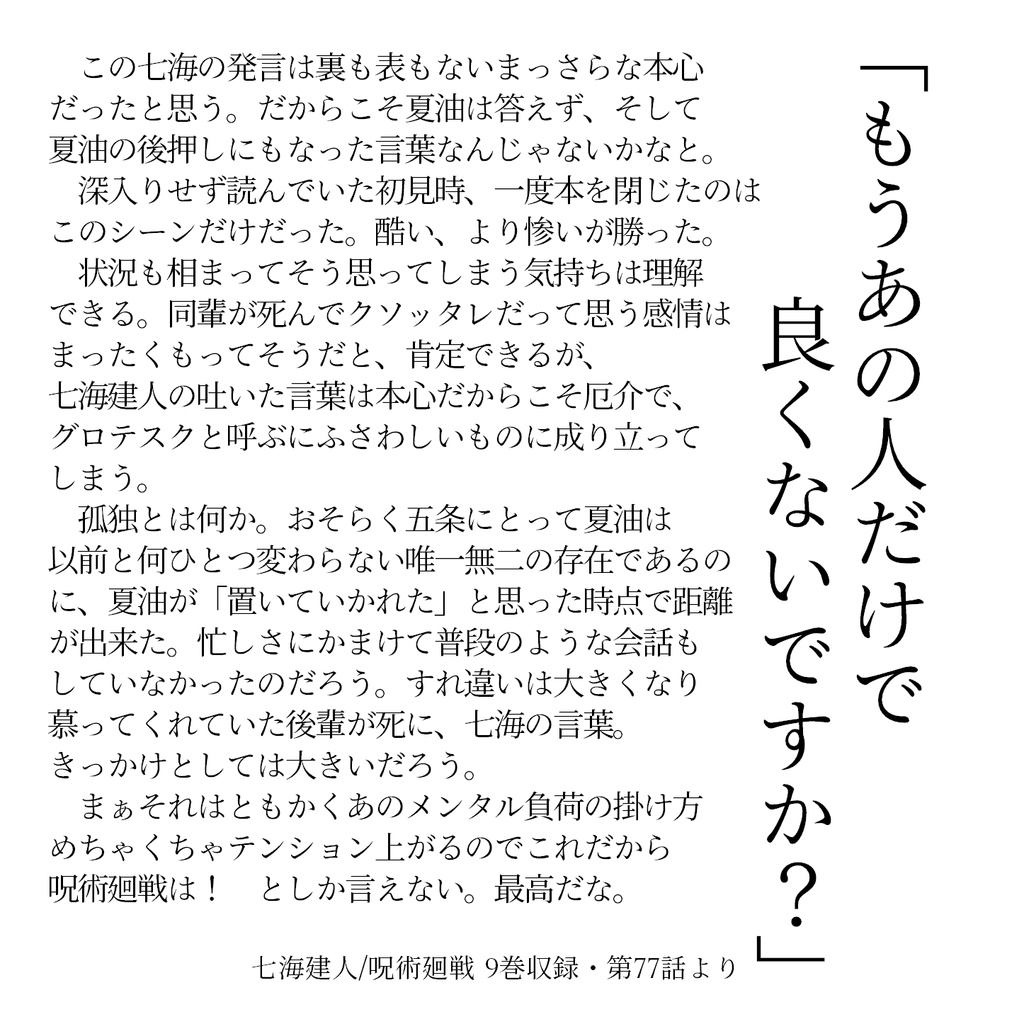 「もうあの人だけで良くないですか？」

この七海の発言は裏も表もないまっさらな本心だったと思う。だからこそ夏油は答えず、そして夏油の後押しにもなった言葉なんじゃないかなと。
深入りせず読んでいた初見時、一度本を閉じたのはこのシーンだけだった。酷い、より惨いが勝った。
状況も相まってそう思ってしまう気持ちは理解できる。同輩が死んでクソッタレだって思う感情はまったくもってそうだと、肯定できるが、七海建人の吐いた言葉は本心だからこそ厄介で、グロテスクと呼ぶにふさわしいものに成り立ってしまう。
孤独とは何か。おそらく五条にとって夏油は以前と何ひとつ変わらない唯一無二の存在であるのに、夏油が「置いていかれた」と思った時点で距離が出来た。忙しさにかまけて普段のような会話もしていなかったのだろう。すれ違いは大きくなり慕ってくれていた後輩が死に、七海の言葉。きっかけとしては大きいだろう。
まぁそれはともかくあのメンタル負荷の掛け方めちゃくちゃテンション上がるのでこれだから呪術廻戦は！　としか言えない。最高だな。

七海建人/呪術廻戦 9巻収録・第77話より